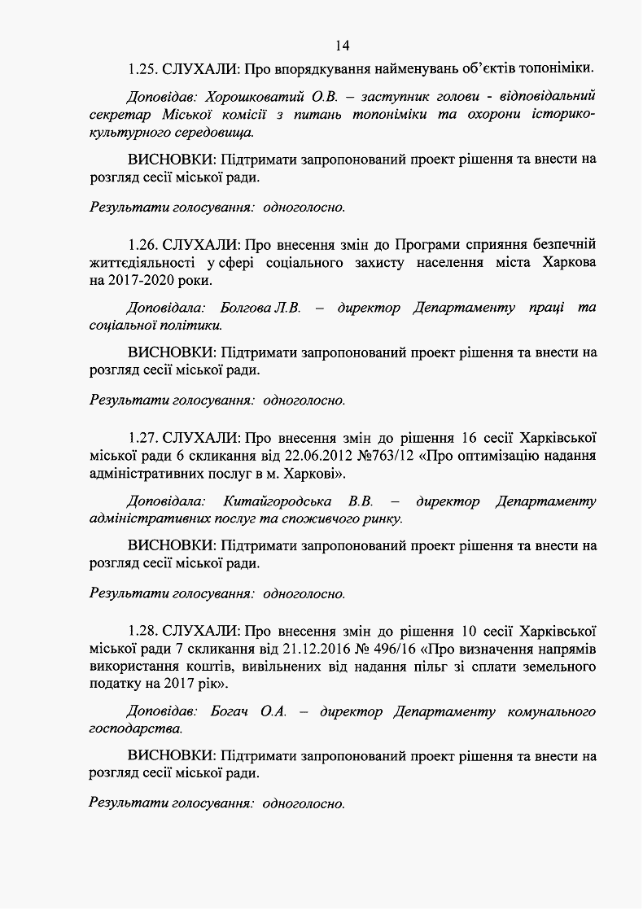 14

1.25. СЛУХАЛИ: Про впорядкування найменувань об'єктів топоніміки.

Доповідав: Хорошковатий О.В. – заступник голови - відповідальний секретар Міської комісії з питань топоніміки та охорони історико-культурного середовища.

ВИСНОВКИ: Підтримати запропонований проект рішення та внести на розгляд сесії міської ради.

Результати голосування: одноголосно.

1.26. СЛУХАЛИ: Про внесення змін до Програми сприяння безпечній життєдіяльності у сфері соціального захисту населення міста Харкова на 2017-2020 роки.

Доповідала: Болгова Л.В. – директор Департаменту праці та соціальної політики.

ВИСНОВКИ: Підтримати запропонований проект рішення та внести на розгляд сесії міської ради.

Результати голосування: одноголосно.

1.27. СЛУХАЛИ: Про внесення змін до рішення 16 сесії Харківської міської ради 6 скликання від 22.06.2012 №763/12 «Про оптимізацію надання адміністративних послуг в м. Харкові».

Доповідала: Китайгородська В.В. – директор Департаменту адміністративних послуг та споживчого ринку.

ВИСНОВКИ: Підтримати запропонований проект рішення та внести на розгляд сесії міської ради.

Результати голосування: одноголосно.

1.28. СЛУХАЛИ: Про внесення змін до рішення 10 сесії Харківської міської ради 7 скликання від 21.12.2016 № 496/16 «Про визначення напрямів використання коштів, вивільнених від надання пільг зі сплати земельного податку на 2017 рік».

Доповідав: Богач О.А. – директор Департаменту комунального господарства.

ВИСНОВКИ: Підтримати запропонований проект рішення та внести на розгляд сесії міської ради.

Результати голосування: одноголосно.